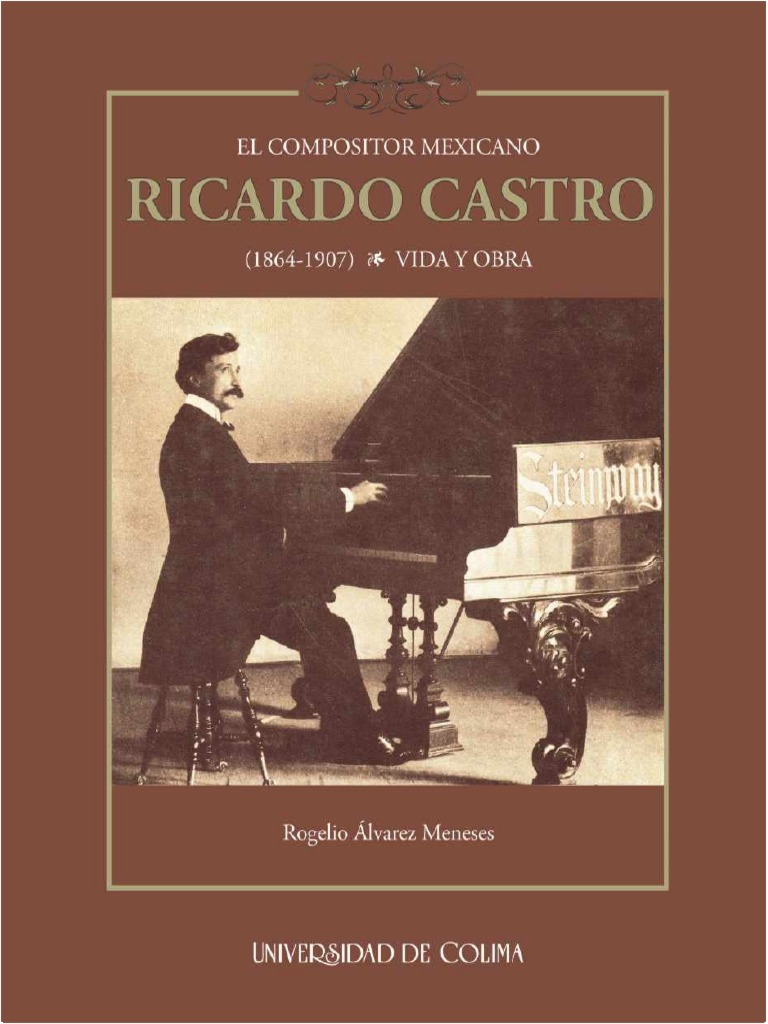 EL COMPOSITOR MEXICANO
RICARDO CASTRO
(1864-1907) VIDA Y OBRA

Steinway

Rogelio Álvarez Meneses

UNIVERSIDAD DE COLIMA